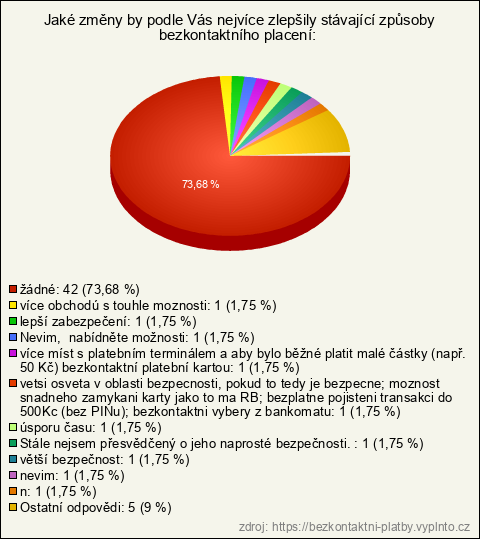 Jaké změny by podle Vás nejvíce zlepšily stávající způsoby bezkontaktního placení:

73,68 %

žádné: 42 (73,68 %)
více obchodů s touhle moznosti: 1 (1,75 %)
lepší zabezpečení: 1 (1,75 %)
Nevim, nabídněte možnosti: 1 (1,75 %)
více míst s platebním terminálem a aby bylo běžné platit malé částky (např. 50 Kč) bezkontaktní platební kartou: 1 (1,75 %)
vetsi osveta v oblasti bezpecnosti, pokud to tedy je bezpecne; moznost snadneho zamykani karty jako to ma RB; bezplatne pojisteni transakci do 500Kc (bez PINu); bezkontaktni vybery z bankomatu: 1 (1,75 %)
úsporu času: 1 (1,75 %)
Stále nejsem přesvědčený o jeho naprosté bezpečnosti. : 1 (1,75 %)
větší bezpečnost: 1 (1,75 %)
nevim: 1 (1,75 %)
n: 1 (1,75 %)
Ostatní odpovědi: 5 (9 %)

zdroj: https://bezkontaktni-platby.vyplnto.cz